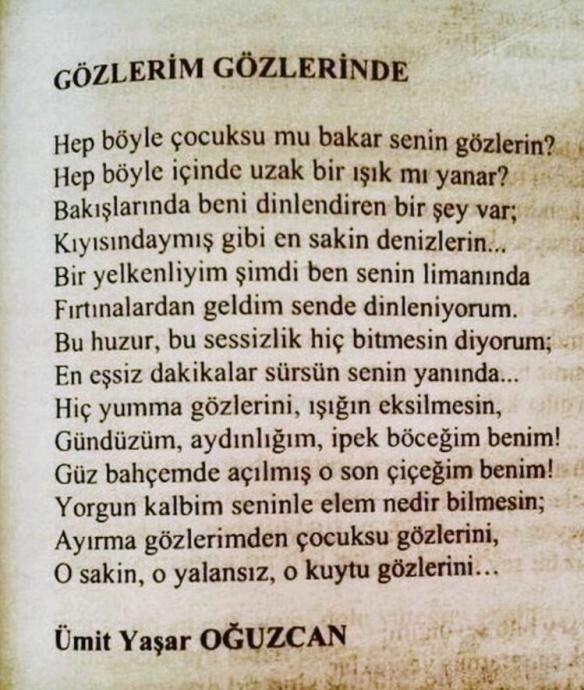 GÖZLERİM GÖZLERİNDE

Hep böyle çocuksu mu bakar senin gözlerin?
Hep böyle içinde uzak bir ışık mı yanar?
Bakışlarında beni dinlendiren bir şey var;
Kıyısındaymış gibi en sakin denizlerin...
Bir yelkenliyim şimdi ben senin limanında
Fırtınalardan geldim sende dinleniyorum.
Bu huzur, bu sessizlik hiç bitmesin diyorum;
En eşsiz dakikalar sürsün senin yanında...
Hiç yumma gözlerini, ışığın eksilmesin,
Gündüzüm, aydınlığım, ipek böceğim benim!
Güz bahçemde açılmış o son çiçeğim benim!
Yorgun kalbim seninle elem nedir bilmesin;
Ayırma gözlerimden çocuksu gözlerini,
O sakin, o yalansız, o kuytu gözlerini...

Ümit Yaşar OĞUZCAN